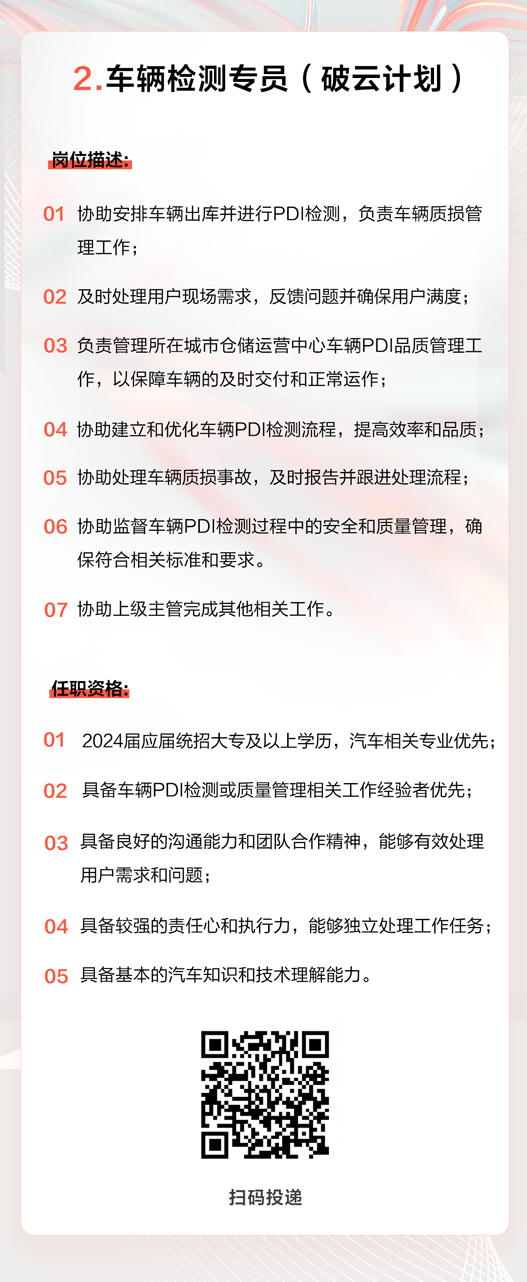 2. 车辆检测专员（破云计划）

岗位描述:

01 协助安排车辆出库并进行PDI检测，负责车辆质损管理工作；

02 及时处理用户现场需求，反馈问题并确保用户满度；

03 负责管理所在城市仓储运营中心车辆PDI品质管理工作，以保障车辆的及时交付和正常运作；

04 协助建立和优化车辆PDI检测流程，提高效率和品质；

05 协助处理车辆质损事故，及时报告并跟进处理流程；

06 协助监督车辆PDI检测过程中的安全和质量管理，确保符合相关标准和要求。

07 协助上级主管完成其他相关工作。

任职资格:

01 2024届应届统招大专及以上学历，汽车相关专业优先；

02 具备车辆PDI检测或质量管理相关工作经验者优先；

03 具备良好的沟通能力和团队合作精神，能够有效处理用户需求和问题；

04 具备较强的责任心和执行力，能够独立处理工作任务；

05 具备基本的汽车知识和技术理解能力。

扫码投递